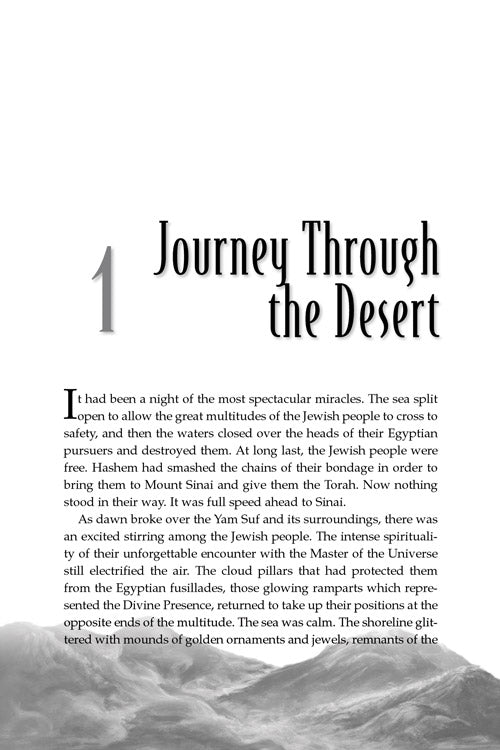 1

Journey Through the Desert

It had been a night of the most spectacular miracles. The sea split open to allow the great multitudes of the Jewish people to cross to safety, and then the waters closed over the heads of their Egyptian pursuers and destroyed them. At long last, the Jewish people were free. Hashem had smashed the chains of their bondage in order to bring them to Mount Sinai and give them the Torah. Now nothing stood in their way. It was full speed ahead to Sinai.

As dawn broke over the Yam Suf and its surroundings, there was an excited stirring among the Jewish people. The intense spirituality of their unforgettable encounter with the Master of the Universe still electrified the air. The cloud pillars that had protected them from the Egyptian fusillades, those glowing ramparts which represented the Divine Presence, returned to take up their positions at the opposite ends of the multitude. The sea was calm. The shoreline glittered with mounds of golden ornaments and jewels, remnants of the